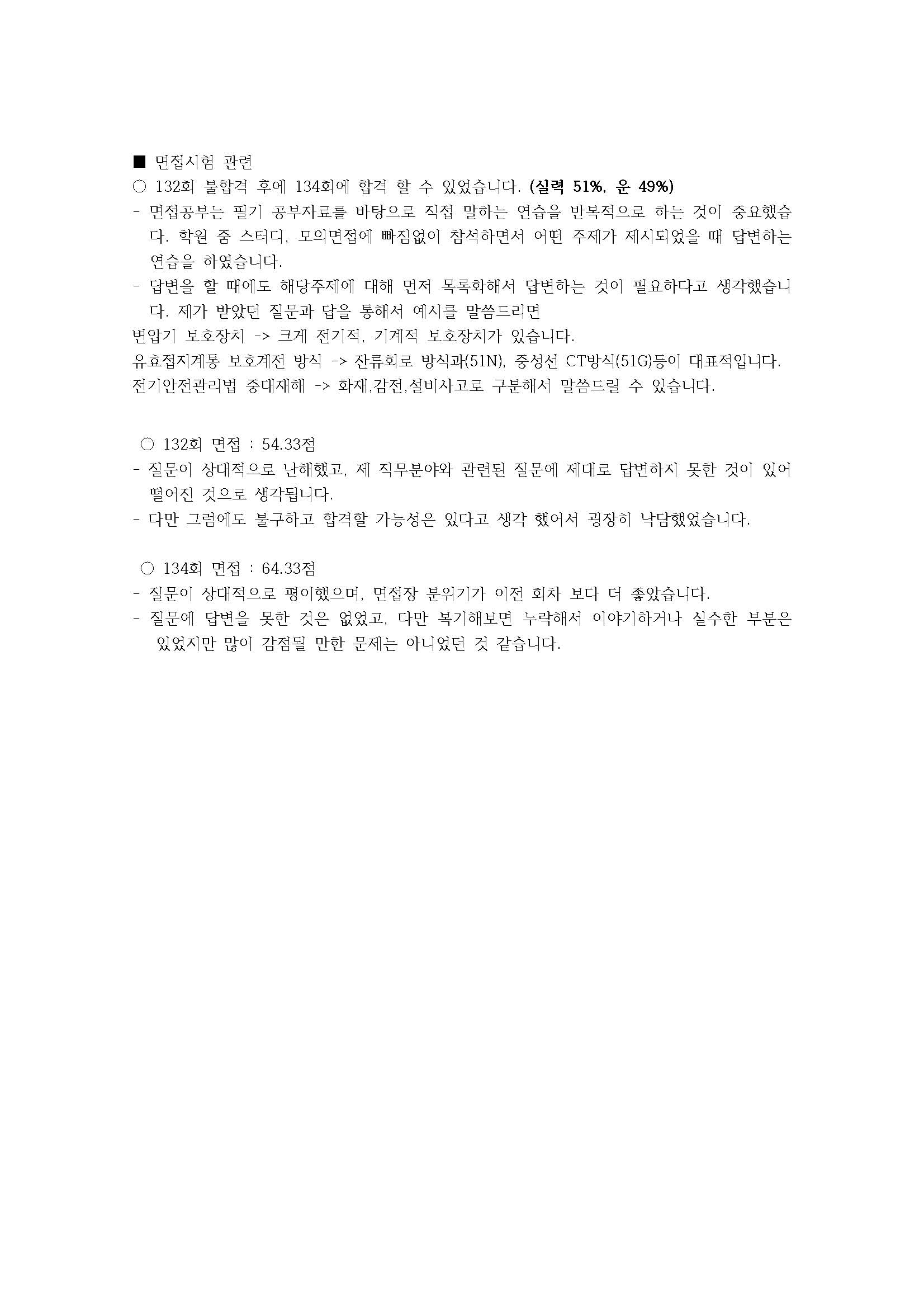 ■ 면접시험 관련
○ 132회 불합격 후에 134회에 합격 할 수 있었습니다. (실력 51%, 운 49%)
- 면접공부는 필기 공부자료를 바탕으로 직접 말하는 연습을 반복적으로 하는 것이 중요했습니다. 학원 줌 스터디, 모의면접에 빠짐없이 참석하면서 어떤 주제가 제시되었을 때 답변하는 연습을 하였습니다.
- 답변을 할 때에도 해당주제에 대해 먼저 목록화해서 답변하는 것이 필요하다고 생각했습니다. 제가 받았던 질문과 답을 통해서 예시를 말씀드리면
변압기 보호장치 -> 크게 전기적, 기계적 보호장치가 있습니다.
유효접지계통 보호계전 방식 -> 잔류회로 방식과(51N), 중성선 CT방식(51G)등이 대표적입니다.
전기안전관리법 중대재해 -> 화재,감전,설비사고로 구분해서 말씀드릴 수 있습니다.

○ 132회 면접 : 54.33점
- 질문이 상대적으로 난해했고, 제 직무분야와 관련된 질문에 제대로 답변하지 못한 것이 있어 떨어진 것으로 생각됩니다.
- 다만 그럼에도 불구하고 합격할 가능성은 있다고 생각 했어서 굉장히 낙담했었습니다.

○ 134회 면접 : 64.33점
- 질문이 상대적으로 평이했으며, 면접장 분위기가 이전 회차 보다 더 좋았습니다.
- 질문에 답변을 못한 것은 없었고, 다만 복기해보면 누락해서 이야기하거나 실수한 부분은 있었지만 많이 감점될 만한 문제는 아니었던 것 같습니다.